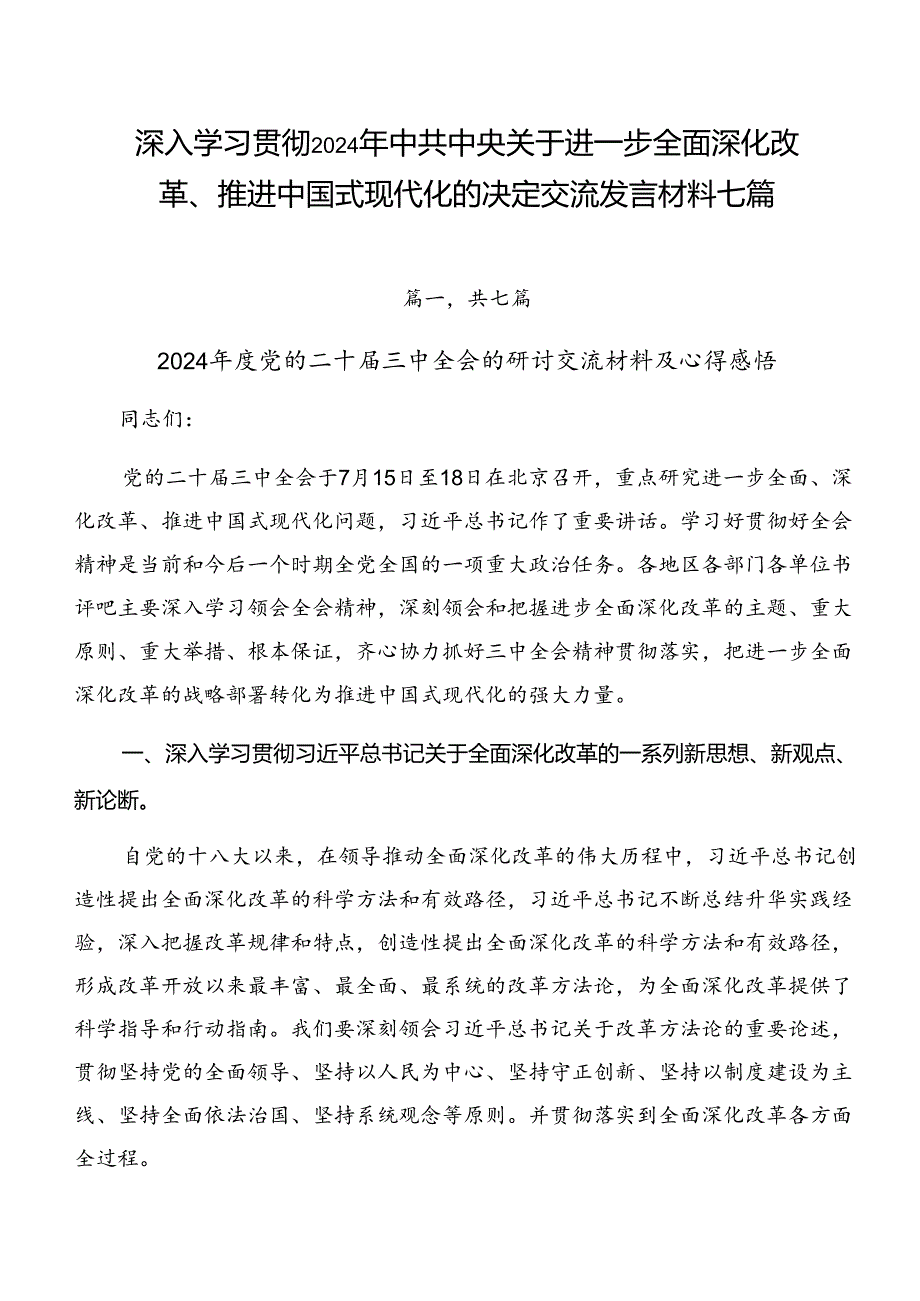 深入学习贯彻2024年中共中央关于进一步全面深化改革、推进中国式现代化的决定交流发言材料七篇

篇一，共七篇

2024年度党的二十届三中全会的研讨交流材料及心得感悟

同志们：

党的二十届三中全会于7月15日至18日在北京召开，重点研究进一步全面、深化改革、推进中国式现代化问题，习近平总书记作了重要讲话。学习好贯彻好全会精神是当前和今后一个时期全党全国的一项重大政治任务。各地区各部门各单位书评吧主要深入学习领会全会精神，深刻领会和把握进步全面深化改革的主题、重大原则、重大举措、根本保证，齐心协力抓好三中全会精神贯彻落实，把进一步全面深化改革的战略部署转化为推进中国式现代化的强大力量。

一、深入学习贯彻习近平总书记关于全面深化改革的一系列新思想、新观点、新论断。

自党的十八大以来，在领导推动全面深化改革的伟大历程中，习近平总书记创造性提出全面深化改革的科学方法和有效路径，习近平总书记不断总结升华实践经验，深入把握改革规律和特点，创造性提出全面深化改革的科学方法和有效路径，形成改革开放以来最丰富、最全面、最系统的改革方法论，为全面深化改革提供了科学指导和行动指南。我们要深刻领会习近平总书记关于改革方法论的重要论述，贯彻坚持党的全面领导、坚持以人民为中心、坚持守正创新、坚持以制度建设为主线、坚持全面依法治国、坚持系统观念等原则。并贯彻落实到全面深化改革各方面全过程。